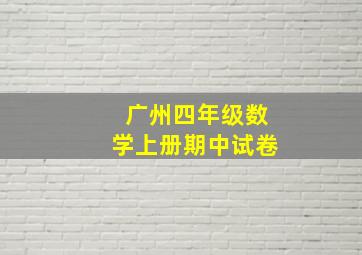 广州四年级数学上册期中试卷